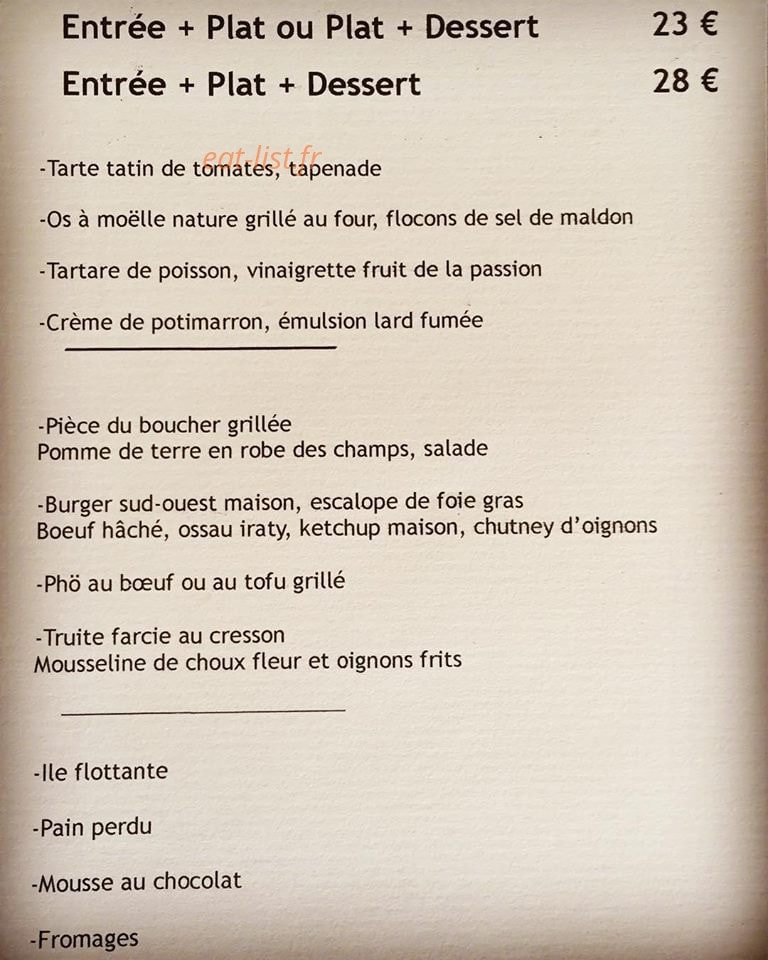 Entrée + Plat ou Plat + Dessert 23 €

Entrée + Plat + Dessert 28 €

eat-list.fr

-Tarte tatin de tomates, tapenade

-Os à moëlle nature grillé au four, flocons de sel de maldon

-Tartare de poisson, vinaigrette fruit de la passion

-Crème de potimarron, émulsion lard fumée

-Pièce du boucher grillée
Pomme de terre en robe des champs, salade

-Burger sud-ouest maison, escalope de foie gras
Boeuf hâché, ossau iraty, ketchup maison, chutney d'oignons

-Phö au bœuf ou au tofu grillé

-Truite farcie au cresson
Mousseline de choux fleur et oignons frits

-Ile flottante

-Pain perdu

-Mousse au chocolat

-Fromages